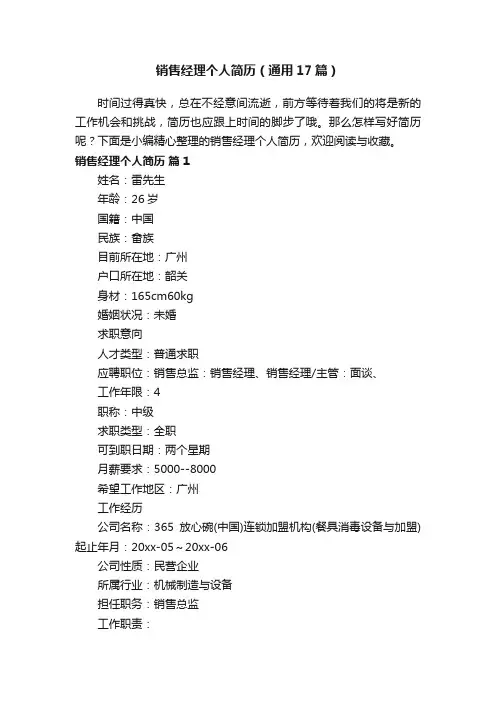 销售经理个人简历（通用17篇）

时间过得真快，总在不经意间流逝，前方等待着我们的将是新的工作机会和挑战，简历也应跟上时间的脚步了哦。那么怎样写好简历呢？下面是小编精心整理的销售经理个人简历，欢迎阅读与收藏。

销售经理个人简历 篇1

姓名：雷先生

年龄：26岁

国籍：中国

民族：畲族

目前所在地：广州

户口所在地：韶关

身材：165cm60kg

婚姻状况：未婚

求职意向

人才类型：普通求职

应聘职位：销售总监：销售经理、销售经理/主管：面谈、

工作年限：4

职称：中级

求职类型：全职

可到职日期：两个星期

月薪要求：5000--8000

希望工作地区：广州

工作经历

公司名称：365 放心碗(中国)连锁加盟机构(餐具消毒设备与加盟)起止年月：20xx-05～20xx-06

公司性质：民营企业

所属行业：机械制造与设备

担任职务：销售总监

工作职责：